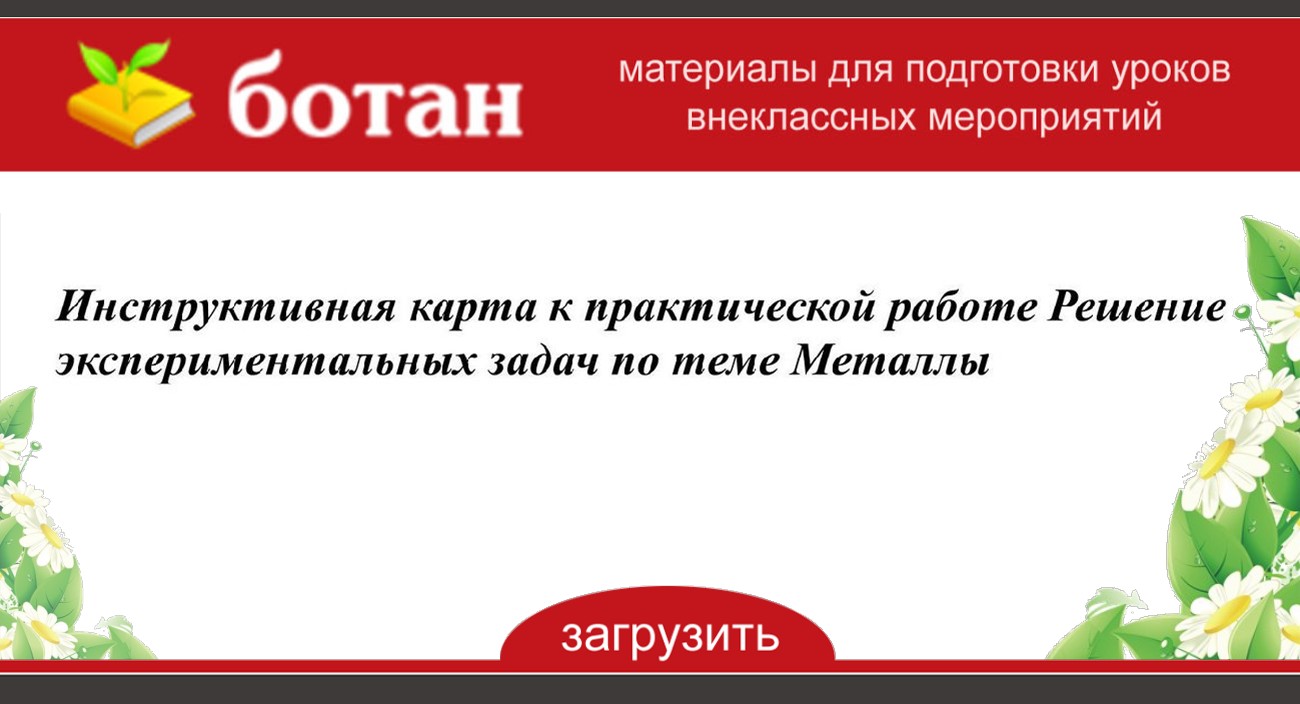 ботан

материалы для подготовки уроков внеклассных мероприятий

Инструктивная карта к практической работе Решение экспериментальных задач по теме Металлы

загрузить